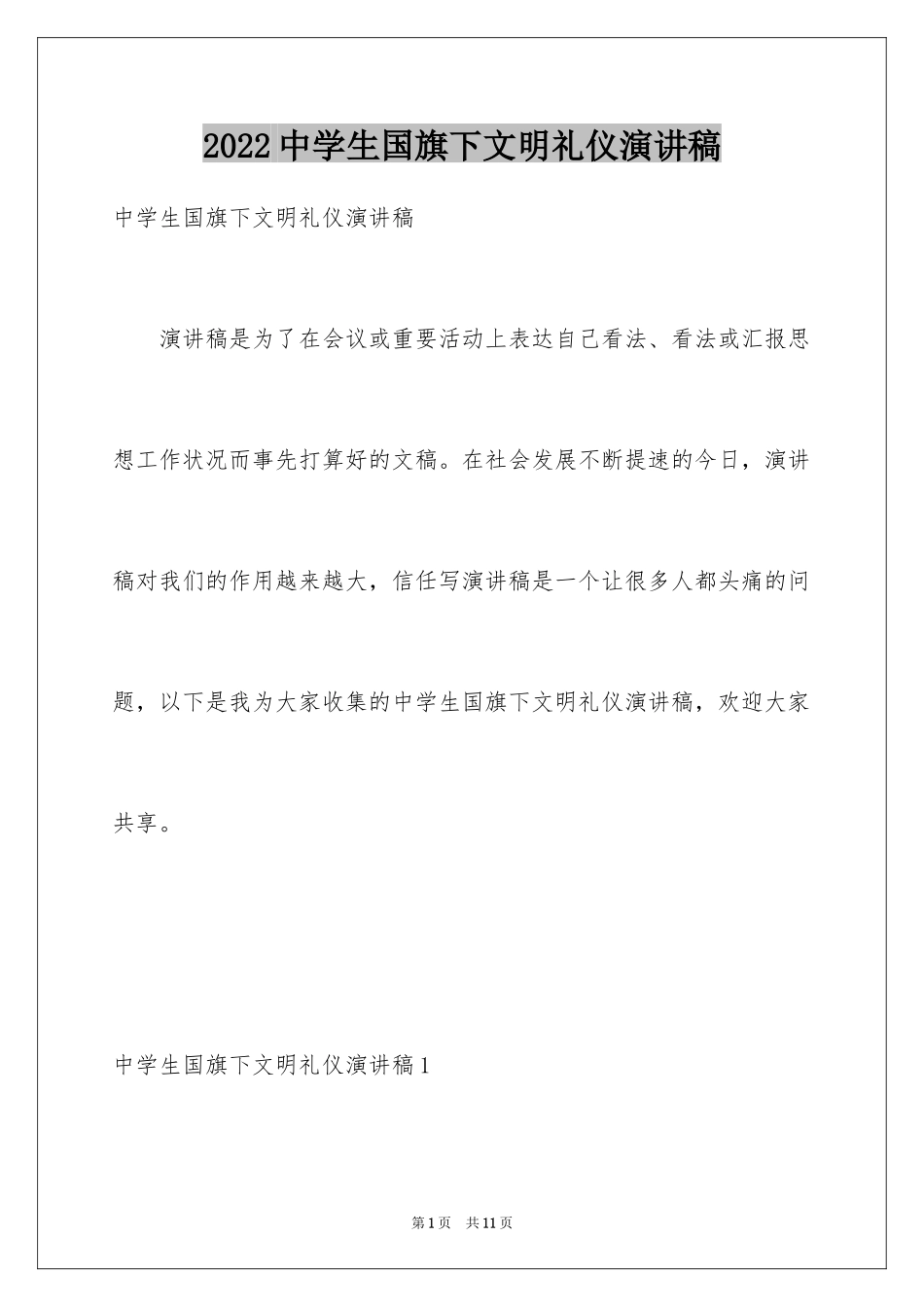 2022 中学生国旗下文明礼仪演讲稿

中学生国旗下文明礼仪演讲稿

演讲稿是为了在会议或重要活动上表达自己看法、看法或汇报思想工作状况而事先打算好的文稿。在社会发展不断提速的今日，演讲稿对我们的作用越来越大，信任写演讲稿是一个让很多人都头痛的问题，以下是我为大家收集的中学生国旗下文明礼仪演讲稿，欢迎大家共享。

中学生国旗下文明礼仪演讲稿 1

第 1 页　共 11 页